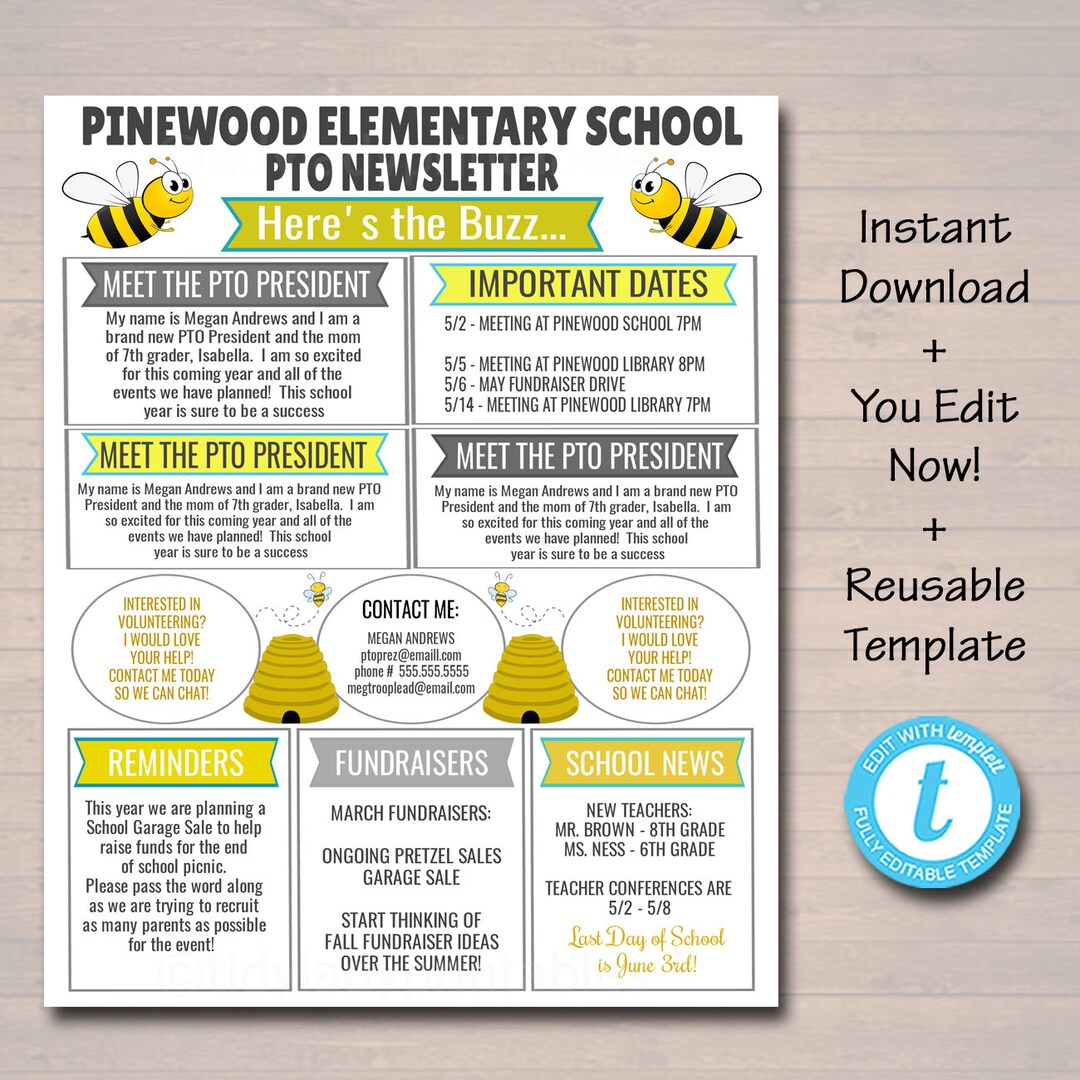 PINEWOOD ELEMENTARY SCHOOL
PTO NEWSLETTER

Here's the Buzz...

MEET THE PTO PRESIDENT

My name is Megan Andrews and I am a brand new PTO President and the mom of 7th grader, Isabella. I am so excited for this coming year and all of the events we have planned! This school year is sure to be a success

IMPORTANT DATES

5/2 - MEETING AT PINEWOOD SCHOOL 7PM

5/5 - MEETING AT PINEWOOD LIBRARY 8PM
5/6 - MAY FUNDRAISER DRIVE
5/14 - MEETING AT PINEWOOD LIBRARY 7PM

MEET THE PTO PRESIDENT

My name is Megan Andrews and I am a brand new PTO President and the mom of 7th grader, Isabella. I am so excited for this coming year and all of the events we have planned! This school year is sure to be a success

MEET THE PTO PRESIDENT

My name is Megan Andrews and I am a brand new PTO President and the mom of 7th grader, Isabella. I am so excited for this coming year and all of the events we have planned! This school year is sure to be a success

INTERESTED IN VOLUNTEERING? I WOULD LOVE YOUR HELP! CONTACT ME TODAY SO WE CAN CHAT!

CONTACT ME:
MEGAN ANDREWS
ptoprez@emaill.com
phone # 555.555.5555
megtrooplead@email.com

INTERESTED IN VOLUNTEERING? I WOULD LOVE YOUR HELP! CONTACT ME TODAY SO WE CAN CHAT!

REMINDERS

This year we are planning a School Garage Sale to help raise funds for the end of school picnic. Please pass the word along as we are trying to recruit as many parents as possible for the event!

FUNDRAISERS

MARCH FUNDRAISERS:

ONGOING PRETZEL SALES
GARAGE SALE

START THINKING OF FALL FUNDRAISER IDEAS OVER THE SUMMER!

SCHOOL NEWS

NEW TEACHERS:
MR. BROWN - 8TH GRADE
MS. NESS - 6TH GRADE

TEACHER CONFERENCES ARE 5/2 - 5/8

Last Day of School is June 3rd!

Instant Download
+
You Edit Now!
+
Reusable Template

EDIT WITH templett
t
FULLY EDITABLE TEMPLATE